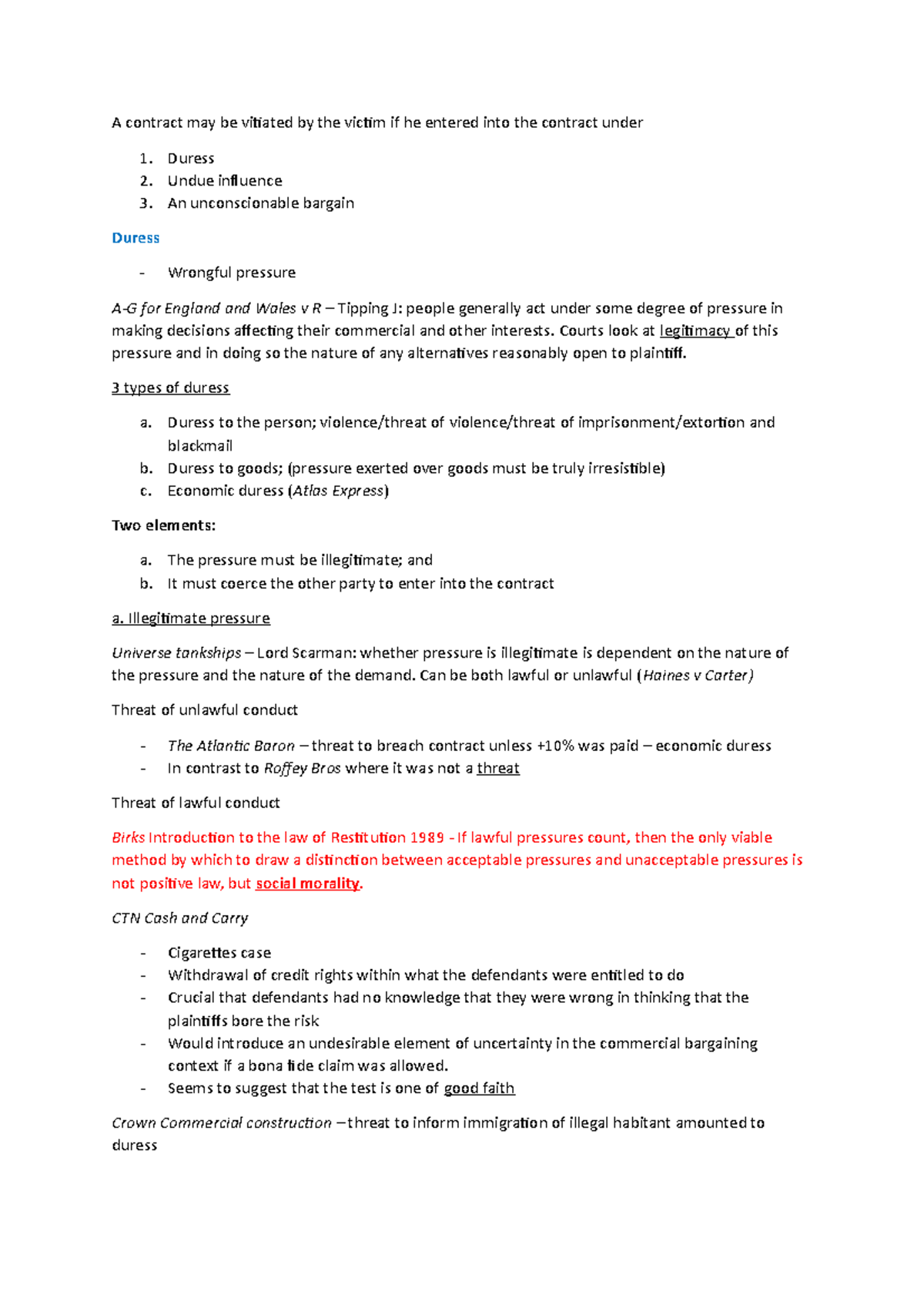 A contract may be vitiated by the victim if he entered into the contract under

1. Duress
2. Undue influence
3. An unconscionable bargain

Duress

- Wrongful pressure

A-G for England and Wales v R – Tipping J: people generally act under some degree of pressure in making decisions affecting their commercial and other interests. Courts look at legitimacy of this pressure and in doing so the nature of any alternatives reasonably open to plaintiff.

3 types of duress

a. Duress to the person; violence/threat of violence/threat of imprisonment/extortion and blackmail
b. Duress to goods; (pressure exerted over goods must be truly irresistible)
c. Economic duress (Atlas Express)

Two elements:

a. The pressure must be illegitimate; and
b. It must coerce the other party to enter into the contract

a. Illegitimate pressure

Universe tankships – Lord Scarman: whether pressure is illegitimate is dependent on the nature of the pressure and the nature of the demand. Can be both lawful or unlawful (Haines v Carter)

Threat of unlawful conduct

- The Atlantic Baron – threat to breach contract unless +10% was paid – economic duress
- In contrast to Roffey Bros where it was not a threat

Threat of lawful conduct

Birks Introduction to the law of Restitution 1989 - If lawful pressures count, then the only viable method by which to draw a distinction between acceptable pressures and unacceptable pressures is not positive law, but social morality.

CTN Cash and Carry

- Cigarettes case
- Withdrawal of credit rights within what the defendants were entitled to do
- Crucial that defendants had no knowledge that they were wrong in thinking that the plaintiffs bore the risk
- Would introduce an undesirable element of uncertainty in the commercial bargaining context if a bona fide claim was allowed.
- Seems to suggest that the test is one of good faith

Crown Commercial construction – threat to inform immigration of illegal habitant amounted to duress